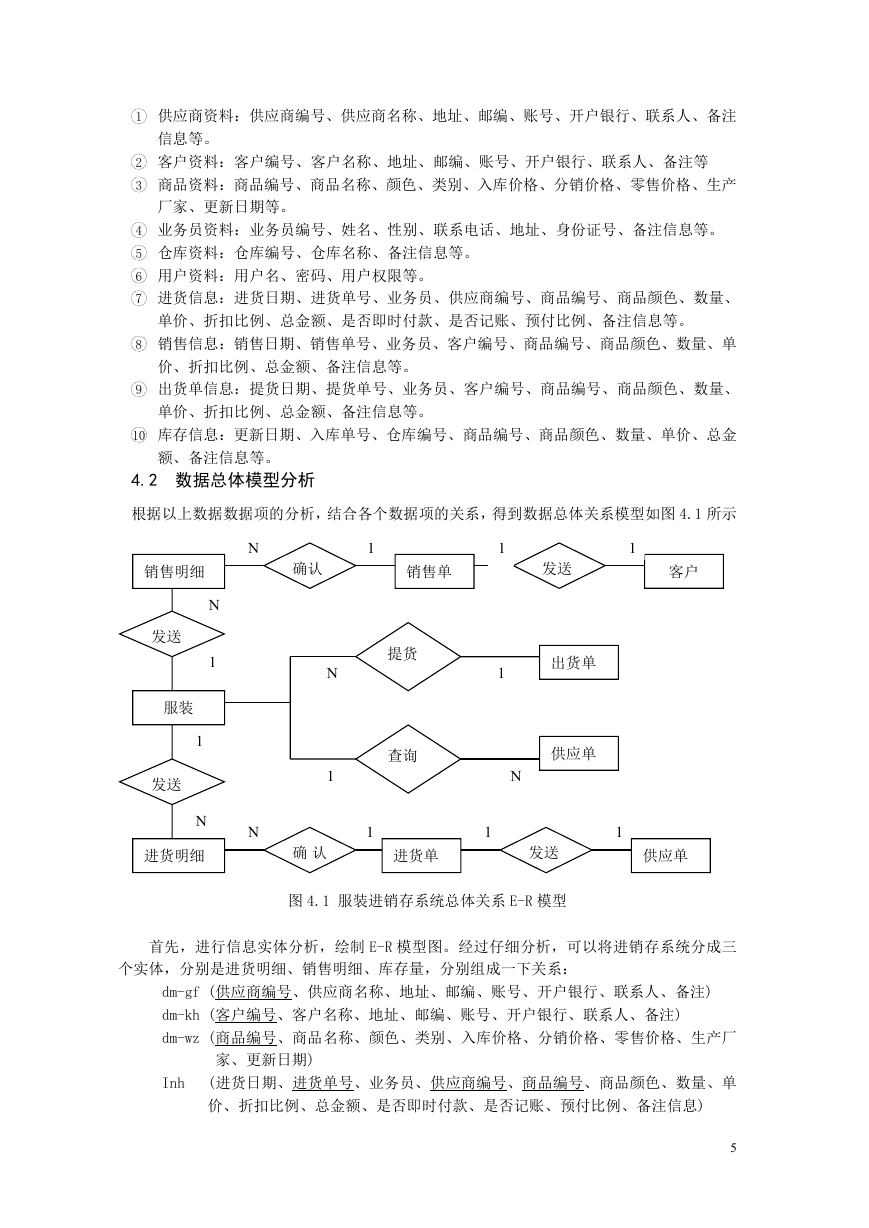 ① 供应商资料：供应商编号、供应商名称、地址、邮编、账号、开户银行、联系人、备注信息等。
② 客户资料：客户编号、客户名称、地址、邮编、账号、开户银行、联系人、备注等
③ 商品资料：商品编号、商品名称、颜色、类别、入库价格、分销价格、零售价格、生产厂家、更新日期等。
④ 业务员资料：业务员编号、姓名、性别、联系电话、地址、身份证号、备注信息等。
⑤ 仓库资料：仓库编号、仓库名称、备注信息等。
⑥ 用户资料：用户名、密码、用户权限等。
⑦ 进货信息：进货日期、进货单号、业务员、供应商编号、商品编号、商品颜色、数量、单价、折扣比例、总金额、是否即时付款、是否记账、预付比例、备注信息等。
⑧ 销售信息：销售日期、销售单号、业务员、客户编号、商品编号、商品颜色、数量、单价、折扣比例、总金额、备注信息等。
⑨ 出货单信息：提货日期、提货单号、业务员、客户编号、商品编号、商品颜色、数量、单价、折扣比例、总金额、备注信息等。
⑩ 库存信息：更新日期、入库单号、仓库编号、商品编号、商品颜色、数量、单价、总金额、备注信息等。

4.2 数据总体模型分析

根据以上数据数据项的分析，结合各个数据项的关系，得到数据总体关系模型如图 4.1 所示

销售明细 N 确认 1 销售单 1 发送 1 客户
N 发送 1
服装 N 提货 1 出货单
1 查询 N 供应单
1 发送 N
进货明细 N 确 认 1 进货单 1 发送 1 供应单

图 4.1 服装进销存系统总体关系 E-R 模型

首先，进行信息实体分析，绘制 E-R 模型图。经过仔细分析，可以将进销存系统分成三个实体，分别是进货明细、销售明细、库存量，分别组成一下关系：

dm-gf (供应商编号、供应商名称、地址、邮编、账号、开户银行、联系人、备注)
dm-kh (客户编号、客户名称、地址、邮编、账号、开户银行、联系人、备注)
dm-wz (商品编号、商品名称、颜色、类别、入库价格、分销价格、零售价格、生产厂家、更新日期)
Inh (进货日期、进货单号、业务员、供应商编号、商品编号、商品颜色、数量、单价、折扣比例、总金额、是否即时付款、是否记账、预付比例、备注信息)

5